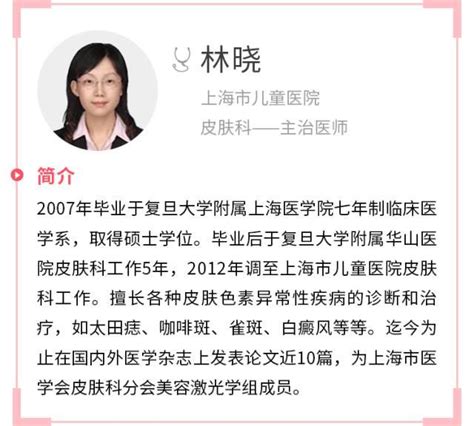 林晓

上海市儿童医院

皮肤科——主治医师

简介

2007年毕业于复旦大学附属上海医学院七年制临床医学系，取得硕士学位。毕业后于复旦大学附属华山医院皮肤科工作5年，2012年调至上海市儿童医院皮肤科工作。擅长各种皮肤色素异常性疾病的诊断和治疗，如太田痣、咖啡斑、雀斑、白癜风等等。迄今为止在国内外医学杂志上发表论文近10篇，为上海市医学会皮肤科分会美容激光学组成员。